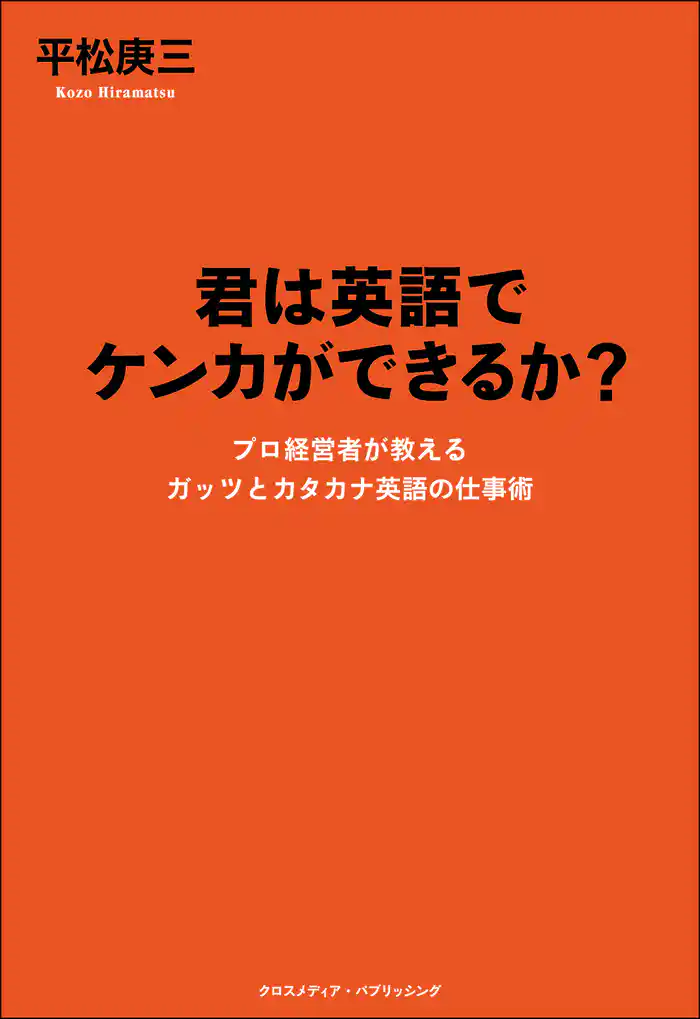 平松庚三
Kozo Hiramatsu

君は英語で
ケンカができるか?

プロ経営者が教える
ガッツとカタカナ英語の仕事術

クロスメディア・パブリッシング